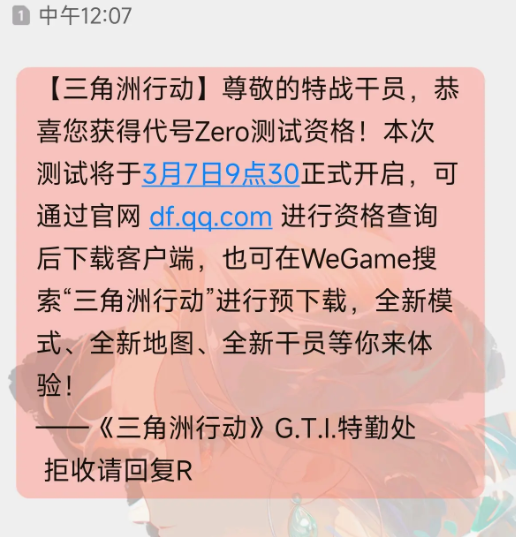 1 中午12:07

【三角洲行动】尊敬的特战干员，恭喜您获得代号Zero测试资格！本次测试将于3月7日9点30正式开启，可通过官网 df.qq.com 进行资格查询后下载客户端，也可在WeGame搜索“三角洲行动”进行预下载，全新模式、全新地图、全新干员等你来体验！
——《三角洲行动》G.T.I.特勤处
拒收请回复R